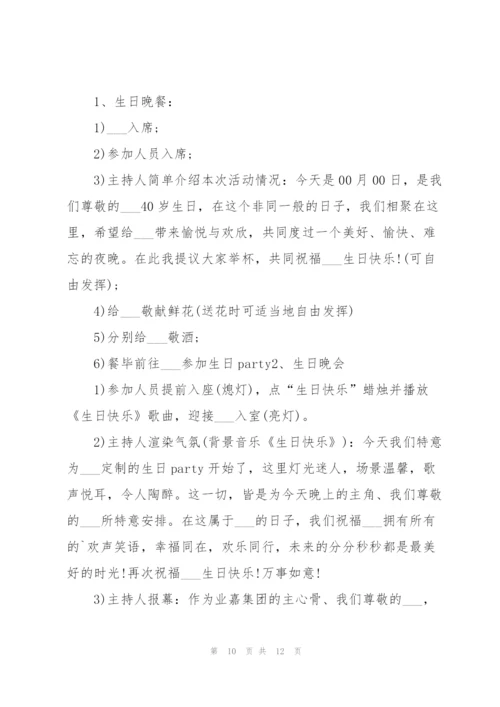 1、生日晚餐：

1)___入席；

2)参加人员入席；

3)主持人简单介绍本次活动情况：今天是00月00日，是我们尊敬的___40岁生日，在这个非同一般的日子，我们相聚在这里，希望给___带来愉悦与欢欣，共同度过一个美好、愉快、难忘的夜晚。在此我提议大家举杯，共同祝福___生日快乐!(可自由发挥)；

4)给___敬献鲜花(送花时可适当地自由发挥)

5)分别给___敬酒；

6)餐毕前往___参加生日party2、生日晚会

1)参加人员提前入座(熄灯)，点“生日快乐”蜡烛并播放《生日快乐》歌曲，迎接___入室(亮灯)。

2)主持人渲染气氛(背景音乐《生日快乐》)：今天我们特意为___定制的生日party开始了，这里灯光迷人，场景温馨，歌声悦耳，令人陶醉。这一切，皆是为今天晚上的主角、我们尊敬的___所特意安排。在这属于___的日子，我们祝福___拥有所有的`欢声笑语，幸福同在，欢乐同行，未来的分分秒秒都是最美好的时光!再次祝福___生日快乐!万事如意!

3)主持人报幕：作为业嘉集团的主心骨、我们尊敬的___，

第 10 页 共 12 页